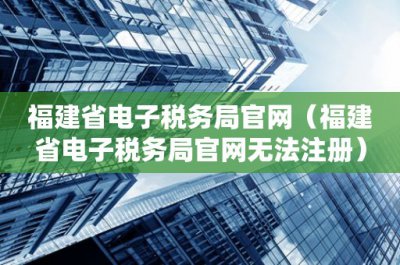 福建省电子税务局官网（福建省电子税务局官网无法注册）